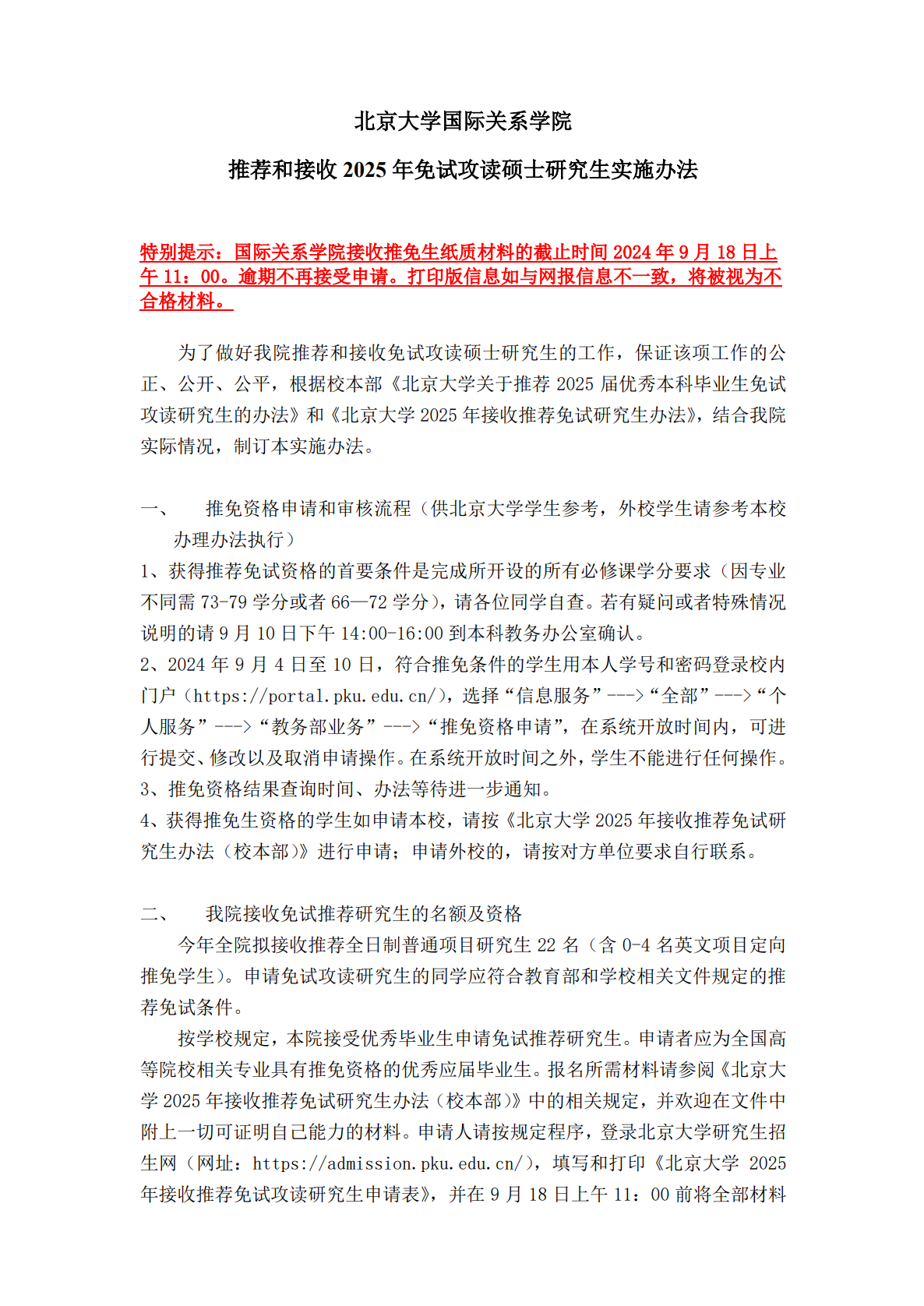 北京大学国际关系学院

推荐和接收 2025 年免试攻读硕士研究生实施办法

特别提示：国际关系学院接收推免生纸质材料的截止时间 2024 年 9 月 18 日上午 11：00。逾期不再接受申请。打印版信息如与网报信息不一致，将被视为不合格材料。

为了做好我院推荐和接收免试攻读硕士研究生的工作，保证该项工作的公正、公开、公平，根据校本部《北京大学关于推荐 2025 届优秀本科毕业生免试攻读研究生的办法》和《北京大学 2025 年接收推荐免试研究生办法》，结合我院实际情况，制订本实施办法。

一、　推免资格申请和审核流程（供北京大学学生参考，外校学生请参考本校办理办法执行）

1、获得推荐免试资格的首要条件是完成所开设的所有必修课学分要求（因专业不同需 73-79 学分或者 66—72 学分），请各位同学自查。若有疑问或者特殊情况说明的请 9 月 10 日下午 14:00-16:00 到本科教务办公室确认。

2、2024 年 9 月 4 日至 10 日，符合推免条件的学生用本人学号和密码登录校内门户（https://portal.pku.edu.cn/），选择“信息服务”--->“全部”--->“个人服务”--->“教务部业务”--->“推免资格申请”，在系统开放时间内，可进行提交、修改以及取消申请操作。在系统开放时间之外，学生不能进行任何操作。

3、推免资格结果查询时间、办法等待进一步通知。

4、获得推免生资格的学生如申请本校，请按《北京大学 2025 年接收推荐免试研究生办法（校本部）》进行申请；申请外校的，请按对方单位要求自行联系。

二、　我院接收免试推荐研究生的名额及资格

今年全院拟接收推荐全日制普通项目研究生 22 名（含 0-4 名英文项目定向推免学生）。申请免试攻读研究生的同学应符合教育部和学校相关文件规定的推荐免试条件。

按学校规定，本院接受优秀毕业生申请免试推荐研究生。申请者应为全国高等院校相关专业具有推免资格的优秀应届毕业生。报名所需材料请参阅《北京大学 2025 年接收推荐免试研究生办法（校本部）》中的相关规定，并欢迎在文件中附上一切可证明自己能力的材料。申请人请按规定程序，登录北京大学研究生招生网（网址：https://admission.pku.edu.cn/），填写和打印《北京大学 2025 年接收推荐免试攻读研究生申请表》，并在 9 月 18 日上午 11：00 前将全部材料